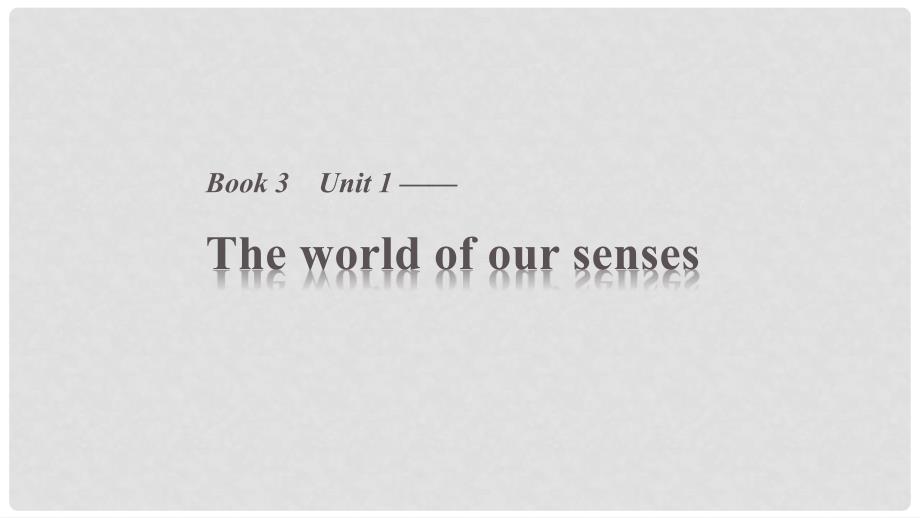 Book 3 Unit 1 ——

The world of our senses